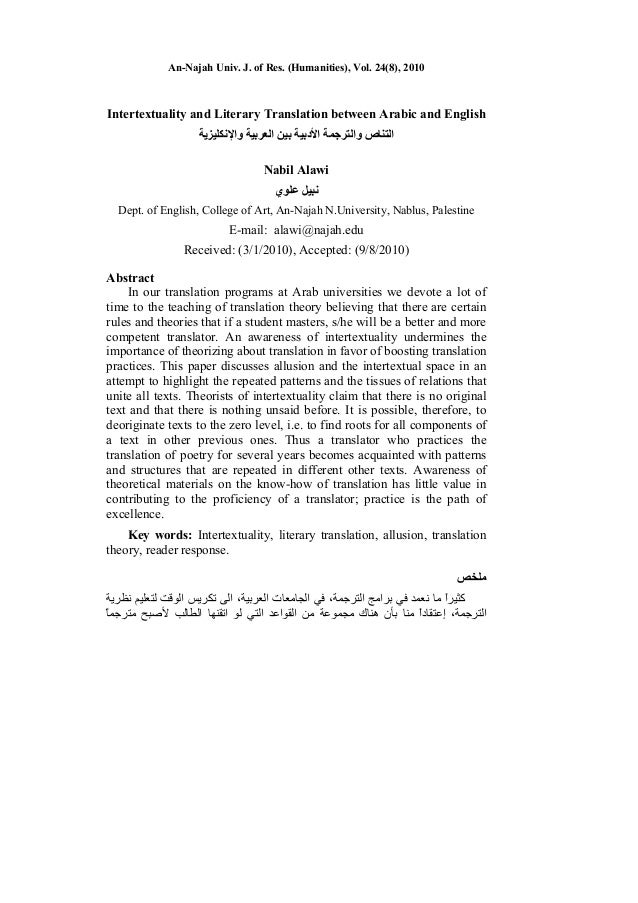 An-Najah Univ. J. of Res. (Humanities), Vol. 24(8), 2010

Intertextuality and Literary Translation between Arabic and English
التناص والترجمة الأدبية بين العربية والإنكليزية

Nabil Alawi
نبيل علوي

Dept. of English, College of Art, An-Najah N.University, Nablus, Palestine
E-mail: alawi@najah.edu
Received: (3/1/2010), Accepted: (9/8/2010)

Abstract
In our translation programs at Arab universities we devote a lot of time to the teaching of translation theory believing that there are certain rules and theories that if a student masters, s/he will be a better and more competent translator. An awareness of intertextuality undermines the importance of theorizing about translation in favor of boosting translation practices. This paper discusses allusion and the intertextual space in an attempt to highlight the repeated patterns and the tissues of relations that unite all texts. Theorists of intertextuality claim that there is no original text and that there is nothing unsaid before. It is possible, therefore, to deoriginate texts to the zero level, i.e. to find roots for all components of a text in other previous ones. Thus a translator who practices the translation of poetry for several years becomes acquainted with patterns and structures that are repeated in different other texts. Awareness of theoretical materials on the know-how of translation has little value in contributing to the proficiency of a translator; practice is the path of excellence.

Key words: Intertextuality, literary translation, allusion, translation theory, reader response.

ملخص
كثيراً ما نعمد في برامج الترجمة، في الجامعات العربية، الى تكريس الوقت لتعليم نظرية الترجمة، إعتقاداً منا بأن هناك مجموعة من القواعد التي لو اتقنها الطالب لأصبح مترجماً